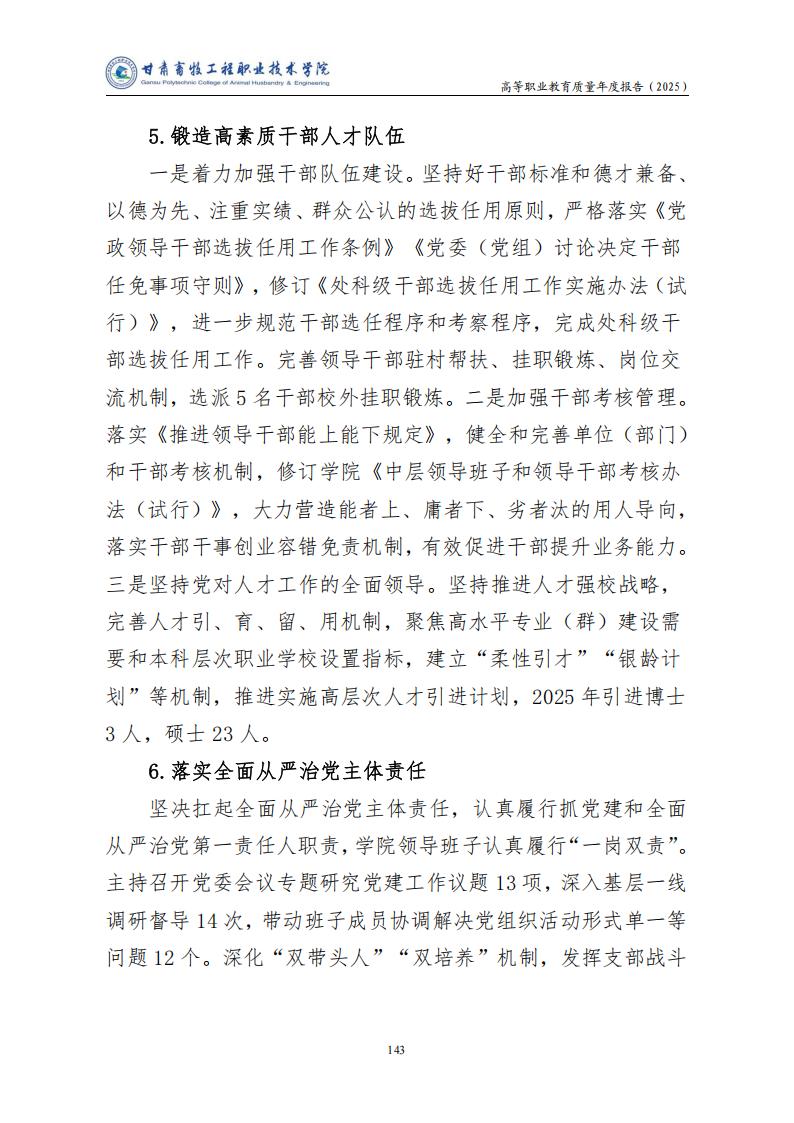 甘肃畜牧工程职业技术学院
Gansu Polytechnic College of Animal Husbandry & Engineering

高等职业教育质量年度报告（2025）

5.锻造高素质干部人才队伍

一是着力加强干部队伍建设。坚持好干部标准和德才兼备、以德为先、注重实绩、群众公认的选拔任用原则，严格落实《党政领导干部选拔任用工作条例》《党委（党组）讨论决定干部任免事项守则》，修订《处科级干部选拔任用工作实施办法（试行）》，进一步规范干部选任程序和考察程序，完成处科级干部选拔任用工作。完善领导干部驻村帮扶、挂职锻炼、岗位交流机制，选派5名干部校外挂职锻炼。二是加强干部考核管理。落实《推进领导干部能上能下规定》，健全和完善单位（部门）和干部考核机制，修订学院《中层领导班子和领导干部考核办法（试行）》，大力营造能者上、庸者下、劣者汰的用人导向，落实干部干事创业容错免责机制，有效促进干部提升业务能力。三是坚持党对人才工作的全面领导。坚持推进人才强校战略，完善人才引、育、留、用机制，聚焦高水平专业（群）建设需要和本科层次职业学校设置指标，建立“柔性引才”“银龄计划”等机制，推进实施高层次人才引进计划，2025年引进博士3人，硕士23人。

6.落实全面从严治党主体责任

坚决扛起全面从严治党主体责任，认真履行抓党建和全面从严治党第一责任人职责，学院领导班子认真履行“一岗双责”。主持召开党委会议专题研究党建工作议题13项，深入基层一线调研督导14次，带动班子成员协调解决党组织活动形式单一等问题12个。深化“双带头人”“双培养”机制，发挥支部战斗

143